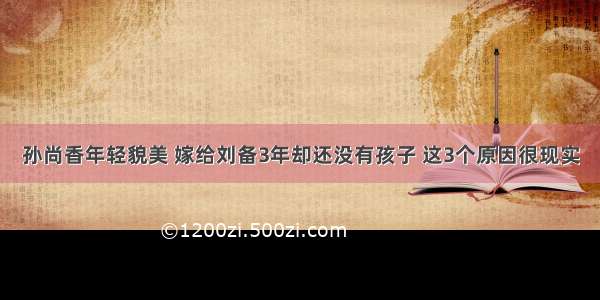 孙尚香年轻貌美 嫁给刘备3年却还没有孩子 这3个原因很现实

©1200zi.500zi.com